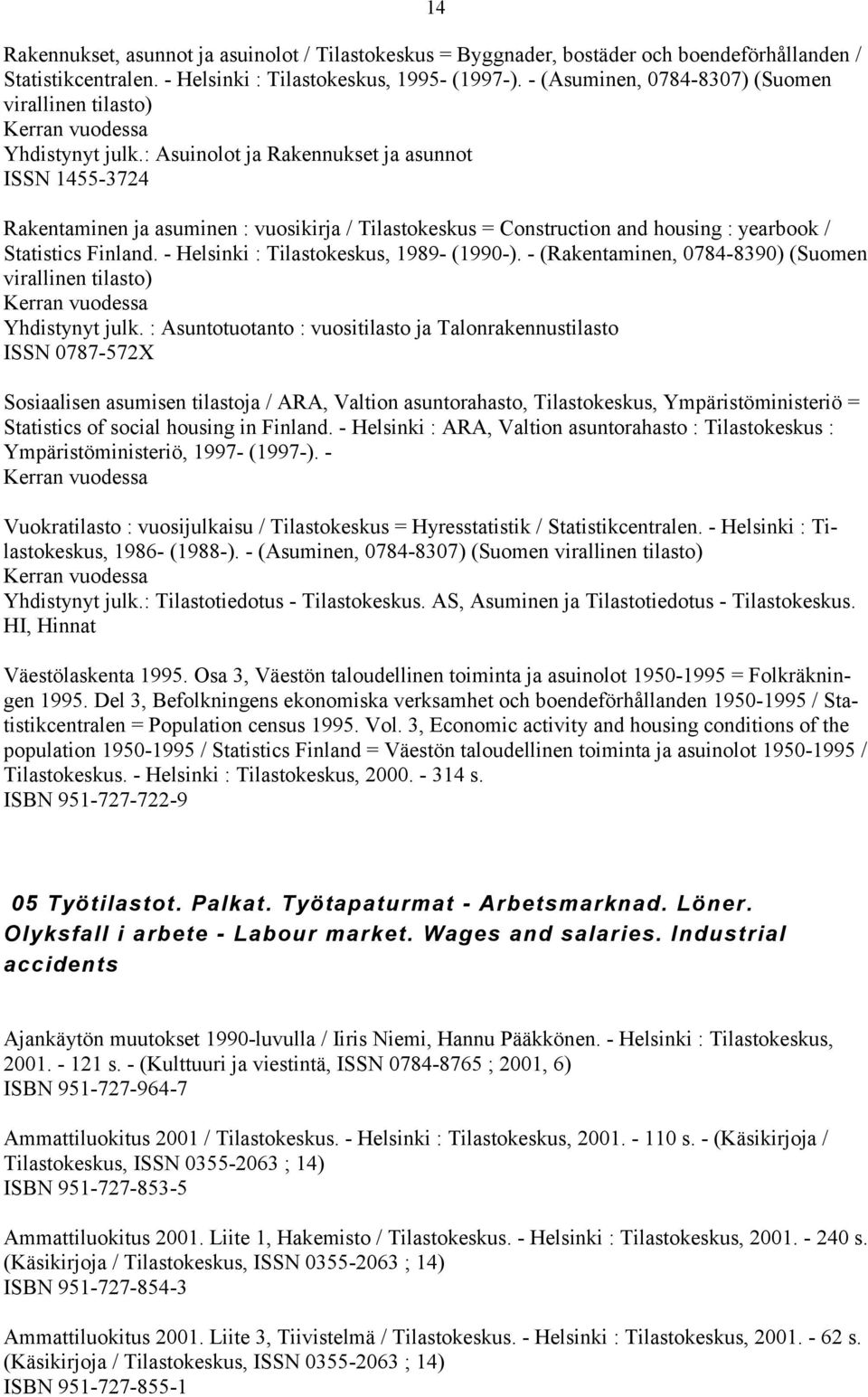 14

Rakennukset, asunnot ja asuinolot / Tilastokeskus = Byggnader, bostäder och boendeförhållanden / Statistikcentralen. - Helsinki : Tilastokeskus, 1995- (1997-). - (Asuminen, 0784-8307) (Suomen virallinen tilasto)
Kerran vuodessa
Yhdistynyt julk.: Asuinolot ja Rakennukset ja asunnot
ISSN 1455-3724

Rakentaminen ja asuminen : vuosikirja / Tilastokeskus = Construction and housing : yearbook / Statistics Finland. - Helsinki : Tilastokeskus, 1989- (1990-). - (Rakentaminen, 0784-8390) (Suomen virallinen tilasto)
Kerran vuodessa
Yhdistynyt julk. : Asuntotuotanto : vuositilasto ja Talonrakennustilasto
ISSN 0787-572X

Sosiaalisen asumisen tilastoja / ARA, Valtion asuntorahasto, Tilastokeskus, Ympäristöministeriö = Statistics of social housing in Finland. - Helsinki : ARA, Valtion asuntorahasto : Tilastokeskus : Ympäristöministeriö, 1997- (1997-). -
Kerran vuodessa

Vuokratilasto : vuosijulkaisu / Tilastokeskus = Hyresstatistik / Statistikcentralen. - Helsinki : Tilastokeskus, 1986- (1988-). - (Asuminen, 0784-8307) (Suomen virallinen tilasto)
Kerran vuodessa
Yhdistynyt julk.: Tilastotiedotus - Tilastokeskus. AS, Asuminen ja Tilastotiedotus - Tilastokeskus. HI, Hinnat

Väestölaskenta 1995. Osa 3, Väestön taloudellinen toiminta ja asuinolot 1950-1995 = Folkräkningen 1995. Del 3, Befolkningens ekonomiska verksamhet och boendeförhållanden 1950-1995 / Statistikcentralen = Population census 1995. Vol. 3, Economic activity and housing conditions of the population 1950-1995 / Statistics Finland = Väestön taloudellinen toiminta ja asuinolot 1950-1995 / Tilastokeskus. - Helsinki : Tilastokeskus, 2000. - 314 s.
ISBN 951-727-722-9

05 Työtilastot. Palkat. Työtapaturmat - Arbetsmarknad. Löner. Olyksfall i arbete - Labour market. Wages and salaries. Industrial accidents

Ajankäytön muutokset 1990-luvulla / Iiris Niemi, Hannu Pääkkönen. - Helsinki : Tilastokeskus, 2001. - 121 s. - (Kulttuuri ja viestintä, ISSN 0784-8765 ; 2001, 6)
ISBN 951-727-964-7

Ammattiluokitus 2001 / Tilastokeskus. - Helsinki : Tilastokeskus, 2001. - 110 s. - (Käsikirjoja / Tilastokeskus, ISSN 0355-2063 ; 14)
ISBN 951-727-853-5

Ammattiluokitus 2001. Liite 1, Hakemisto / Tilastokeskus. - Helsinki : Tilastokeskus, 2001. - 240 s. (Käsikirjoja / Tilastokeskus, ISSN 0355-2063 ; 14)
ISBN 951-727-854-3

Ammattiluokitus 2001. Liite 3, Tiivistelmä / Tilastokeskus. - Helsinki : Tilastokeskus, 2001. - 62 s. (Käsikirjoja / Tilastokeskus, ISSN 0355-2063 ; 14)
ISBN 951-727-855-1